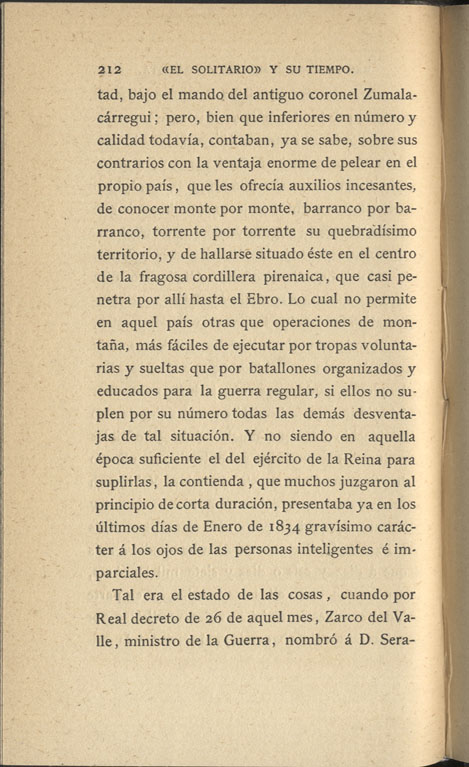 212 «EL SOLITARIO» Y SU TIEMPO.

tad, bajo el mando del antiguo coronel Zumalacárregui; pero, bien que inferiores en número y calidad todavía, contaban, ya se sabe, sobre sus contrarios con la ventaja enorme de pelear en el propio país, que les ofrecía auxilios incesantes, de conocer monte por monte, barranco por barranco, torrente por torrente su quebradísimo territorio, y de hallarse situado éste en el centro de la fragosa cordillera pirenaica, que casi penetra por allí hasta el Ebro. Lo cual no permite en aquel país otras que operaciones de montaña, más fáciles de ejecutar por tropas voluntarias y sueltas que por batallones organizados y educados para la guerra regular, si ellos no suplen por su número todas las demás desventajas de tal situación. Y no siendo en aquella época suficiente el del ejército de la Reina para suplirlas, la contienda, que muchos juzgaron al principio de corta duración, presentaba ya en los últimos días de Enero de 1834 gravísimo carácter á los ojos de las personas inteligentes é imparciales.

Tal era el estado de las cosas, cuando por Real decreto de 26 de aquel mes, Zarco del Valle, ministro de la Guerra, nombró á D. Sera-